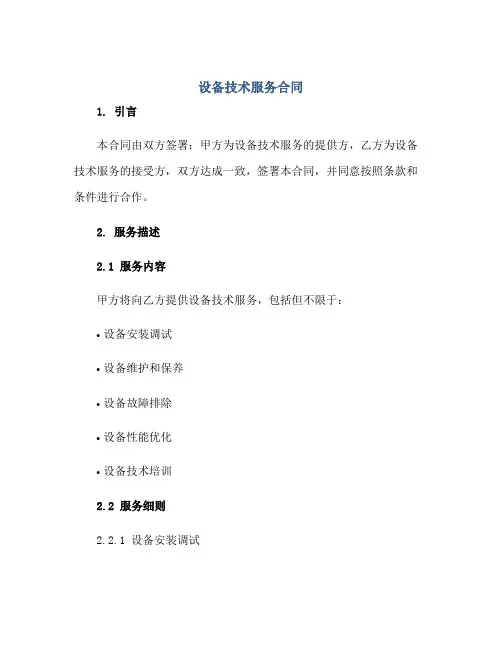 设备技术服务合同

1. 引言

本合同由双方签署：甲方为设备技术服务的提供方，乙方为设备技术服务的接受方，双方达成一致，签署本合同，并同意按照条款和条件进行合作。

2. 服务描述

2.1 服务内容

甲方将向乙方提供设备技术服务，包括但不限于：

• 设备安装调试

• 设备维护和保养

• 设备故障排除

• 设备性能优化

• 设备技术培训

2.2 服务细则

2.2.1 设备安装调试